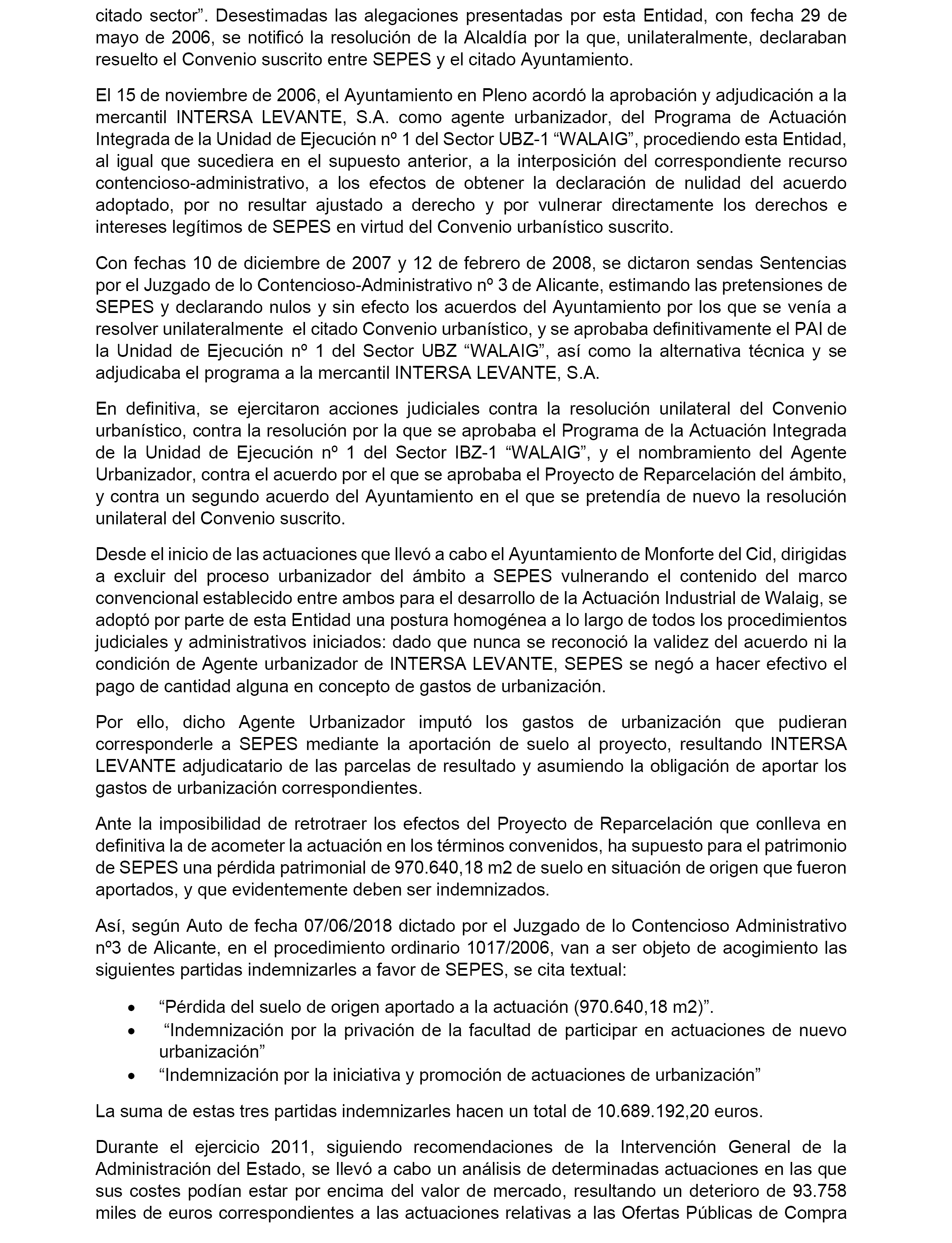 citado sector”. Desestimadas las alegaciones presentadas por esta Entidad, con fecha 29 de mayo de 2006, se notificó la resolución de la Alcaldía por la que, unilateralmente, declaraban resuelto el Convenio suscrito entre SEPES y el citado Ayuntamiento.

El 15 de noviembre de 2006, el Ayuntamiento en Pleno acordó la aprobación y adjudicación a la mercantil INTERSA LEVANTE, S.A. como agente urbanizador, del Programa de Actuación Integrada de la Unidad de Ejecución nº 1 del Sector UBZ-1 “WALAIG”, procediendo esta Entidad, al igual que sucediera en el supuesto anterior, a la interposición del correspondiente recurso contencioso-administrativo, a los efectos de obtener la declaración de nulidad del acuerdo adoptado, por no resultar ajustado a derecho y por vulnerar directamente los derechos e intereses legítimos de SEPES en virtud del Convenio urbanístico suscrito.

Con fechas 10 de diciembre de 2007 y 12 de febrero de 2008, se dictaron sendas Sentencias por el Juzgado de lo Contencioso-Administrativo nº 3 de Alicante, estimando las pretensiones de SEPES y declarando nulos y sin efecto los acuerdos del Ayuntamiento por los que se venía a resolver unilateralmente el citado Convenio urbanístico, y se aprobaba definitivamente el PAI de la Unidad de Ejecución nº 1 del Sector UBZ “WALAIG”, así como la alternativa técnica y se adjudicaba el programa a la mercantil INTERSA LEVANTE, S.A.

En definitiva, se ejercitaron acciones judiciales contra la resolución unilateral del Convenio urbanístico, contra la resolución por la que se aprobaba el Programa de la Actuación Integrada de la Unidad de Ejecución nº 1 del Sector IBZ-1 “WALAIG”, y el nombramiento del Agente Urbanizador, contra el acuerdo por el que se aprobaba el Proyecto de Reparcelación del ámbito, y contra un segundo acuerdo del Ayuntamiento en el que se pretendía de nuevo la resolución unilateral del Convenio suscrito.

Desde el inicio de las actuaciones que llevó a cabo el Ayuntamiento de Monforte del Cid, dirigidas a excluir del proceso urbanizador del ámbito a SEPES vulnerando el contenido del marco convencional establecido entre ambos para el desarrollo de la Actuación Industrial de Walaig, se adoptó por parte de esta Entidad una postura homogénea a lo largo de todos los procedimientos judiciales y administrativos iniciados: dado que nunca se reconoció la validez del acuerdo ni la condición de Agente urbanizador de INTERSA LEVANTE, SEPES se negó a hacer efectivo el pago de cantidad alguna en concepto de gastos de urbanización.

Por ello, dicho Agente Urbanizador imputó los gastos de urbanización que pudieran corresponderle a SEPES mediante la aportación de suelo al proyecto, resultando INTERSA LEVANTE adjudicatario de las parcelas de resultado y asumiendo la obligación de aportar los gastos de urbanización correspondientes.

Ante la imposibilidad de retrotraer los efectos del Proyecto de Reparcelación que conlleva en definitiva la de acometer la actuación en los términos convenidos, ha supuesto para el patrimonio de SEPES una pérdida patrimonial de 970.640,18 m2 de suelo en situación de origen que fueron aportados, y que evidentemente deben ser indemnizados.

Así, según Auto de fecha 07/06/2018 dictado por el Juzgado de lo Contencioso Administrativo nº3 de Alicante, en el procedimiento ordinario 1017/2006, van a ser objeto de acogimiento las siguientes partidas indemnizarles a favor de SEPES, se cita textual:

• “Pérdida del suelo de origen aportado a la actuación (970.640,18 m2)”.
• “Indemnización por la privación de la facultad de participar en actuaciones de nuevo urbanización”
• “Indemnización por la iniciativa y promoción de actuaciones de urbanización”

La suma de estas tres partidas indemnizarles hacen un total de 10.689.192,20 euros.

Durante el ejercicio 2011, siguiendo recomendaciones de la Intervención General de la Administración del Estado, se llevó a cabo un análisis de determinadas actuaciones en las que sus costes podían estar por encima del valor de mercado, resultando un deterioro de 93.758 miles de euros correspondientes a las actuaciones relativas a las Ofertas Públicas de Compra